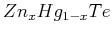 $Zn_xHg_{1-x}Te$